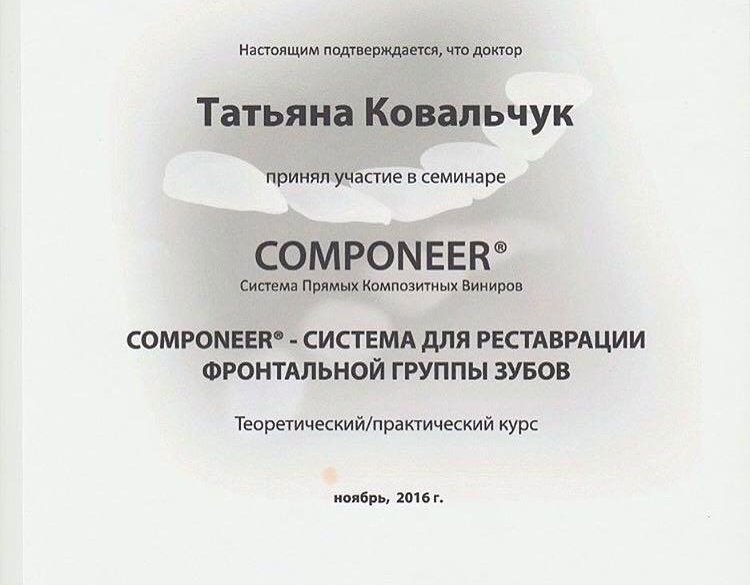 Настоящим подтверждается, что доктор

Татьяна Ковальчук

принял участие в семинаре

COMPONEER®
Система Прямых Композитных Виниров

COMPONEER® - СИСТЕМА ДЛЯ РЕСТАВРАЦИИ ФРОНТАЛЬНОЙ ГРУППЫ ЗУБОВ

Теоретический/практический курс

ноябрь, 2016 г.